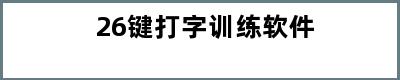 26键打字训练软件